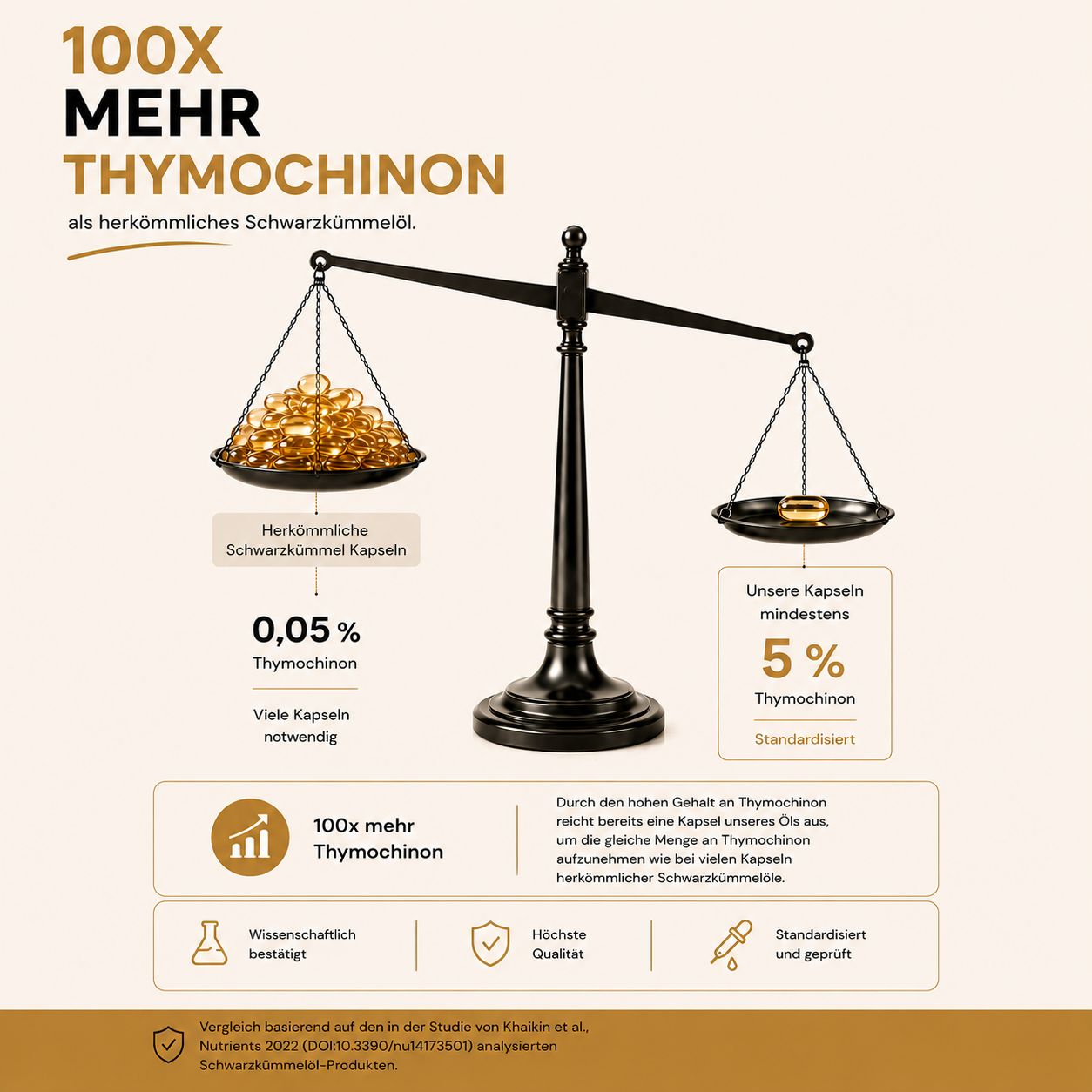 100X
MEHR
THYMOCHINON

als herkömmliches Schwarzkümmelöl.

Herkömmliche Schwarzkümmel Kapseln

0,05 %
Thymochinon

Viele Kapseln notwendig

Unsere Kapseln mindestens

5 %
Thymochinon

Standardisiert

100x mehr Thymochinon

Durch den hohen Gehalt an Thymochinon reicht bereits eine Kapsel unseres Öls aus, um die gleiche Menge an Thymochinon aufzunehmen wie bei vielen Kapseln herkömmlicher Schwarzkümmelöle.

Wissenschaftlich bestätigt

Höchste Qualität

Standardisiert und geprüft

Vergleich basierend auf den in der Studie von Khaikin et al., Nutrients 2022 (DOI:10.3390/nu14173501) analysierten Schwarzkümmelöl-Produkten.